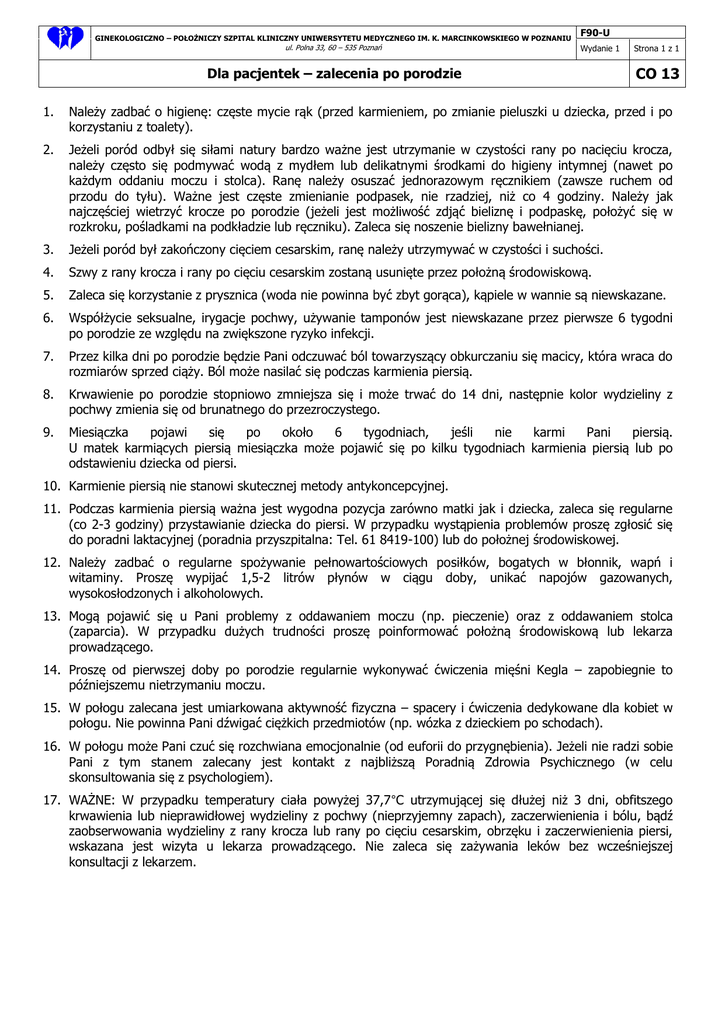 GINEKOLOGICZNO – POŁOŻNICZY SZPITAL KLINICZNY UNIWERSYTETU MEDYCZNEGO IM. K. MARCINKOWSKIEGO W POZNANIU
ul. Polna 33, 60 – 535 Poznań

F90-U
Wydanie 1
Strona 1 z 1

Dla pacjentek – zalecenia po porodzie

CO 13

1. Należy zadbać o higienę: częste mycie rąk (przed karmieniem, po zmianie pieluszki u dziecka, przed i po korzystaniu z toalety).

2. Jeżeli poród odbył się siłami natury bardzo ważne jest utrzymanie w czystości rany po nacięciu krocza, należy często się podmywać wodą z mydłem lub delikatnymi środkami do higieny intymnej (nawet po każdym oddaniu moczu i stolca). Ranę należy osuszać jednorazowym ręcznikiem (zawsze ruchem od przodu do tyłu). Ważne jest częste zmienianie podpasek, nie rzadziej, niż co 4 godziny. Należy jak najczęściej wietrzyć krocze po porodzie (jeżeli jest możliwość zdjąć bieliznę i podpaskę, położyć się w rozkroku, pośladkami na podkładzie lub ręczniku). Zaleca się noszenie bielizny bawełnianej.

3. Jeżeli poród był zakończony cięciem cesarskim, ranę należy utrzymywać w czystości i suchości.

4. Szwy z rany krocza i rany po cięciu cesarskim zostaną usunięte przez położną środowiskową.

5. Zaleca się korzystanie z prysznica (woda nie powinna być zbyt gorąca), kąpiele w wannie są niewskazane.

6. Współżycie seksualne, irygacje pochwy, używanie tamponów jest niewskazane przez pierwsze 6 tygodni po porodzie ze względu na zwiększone ryzyko infekcji.

7. Przez kilka dni po porodzie będzie Pani odczuwać ból towarzyszący obkurczaniu się macicy, która wraca do rozmiarów sprzed ciąży. Ból może nasilać się podczas karmienia piersią.

8. Krwawienie po porodzie stopniowo zmniejsza się i może trwać do 14 dni, następnie kolor wydzieliny z pochwy zmienia się od brunatnego do przezroczystego.

9. Miesiączka pojawi się po około 6 tygodniach, jeśli nie karmi Pani piersią. U matek karmiących piersią miesiączka może pojawić się po kilku tygodniach karmienia piersią lub po odstawieniu dziecka od piersi.

10. Karmienie piersią nie stanowi skutecznej metody antykoncepcyjnej.

11. Podczas karmienia piersią ważna jest wygodna pozycja zarówno matki jak i dziecka, zaleca się regularne (co 2-3 godziny) przystawianie dziecka do piersi. W przypadku wystąpienia problemów proszę zgłosić się do poradni laktacyjnej (poradnia przyszpitalna: Tel. 61 8419-100) lub do położnej środowiskowej.

12. Należy zadbać o regularne spożywanie pełnowartościowych posiłków, bogatych w błonnik, wapń i witaminy. Proszę wypijać 1,5-2 litrów płynów w ciągu doby, unikać napojów gazowanych, wysokosłodzonych i alkoholowych.

13. Mogą pojawić się u Pani problemy z oddawaniem moczu (np. pieczenie) oraz z oddawaniem stolca (zaparcia). W przypadku dużych trudności proszę poinformować położną środowiskową lub lekarza prowadzącego.

14. Proszę od pierwszej doby po porodzie regularnie wykonywać ćwiczenia mięśni Kegla – zapobiegnie to późniejszemu nietrzymaniu moczu.

15. W połogu zalecana jest umiarkowana aktywność fizyczna – spacery i ćwiczenia dedykowane dla kobiet w połogu. Nie powinna Pani dźwigać ciężkich przedmiotów (np. wózka z dzieckiem po schodach).

16. W połogu może Pani czuć się rozchwiana emocjonalnie (od euforii do przygnębienia). Jeżeli nie radzi sobie Pani z tym stanem zalecany jest kontakt z najbliższą Poradnią Zdrowia Psychicznego (w celu skonsultowania się z psychologiem).

17. WAŻNE: W przypadku temperatury ciała powyżej 37,7°C utrzymującej się dłużej niż 3 dni, obfitszego krwawienia lub nieprawidłowej wydzieliny z pochwy (nieprzyjemny zapach), zaczerwienienia i bólu, bądź zaobserwowania wydzieliny z rany krocza lub rany po cięciu cesarskim, obrzęku i zaczerwienienia piersi, wskazana jest wizyta u lekarza prowadzącego. Nie zaleca się zażywania leków bez wcześniejszej konsultacji z lekarzem.